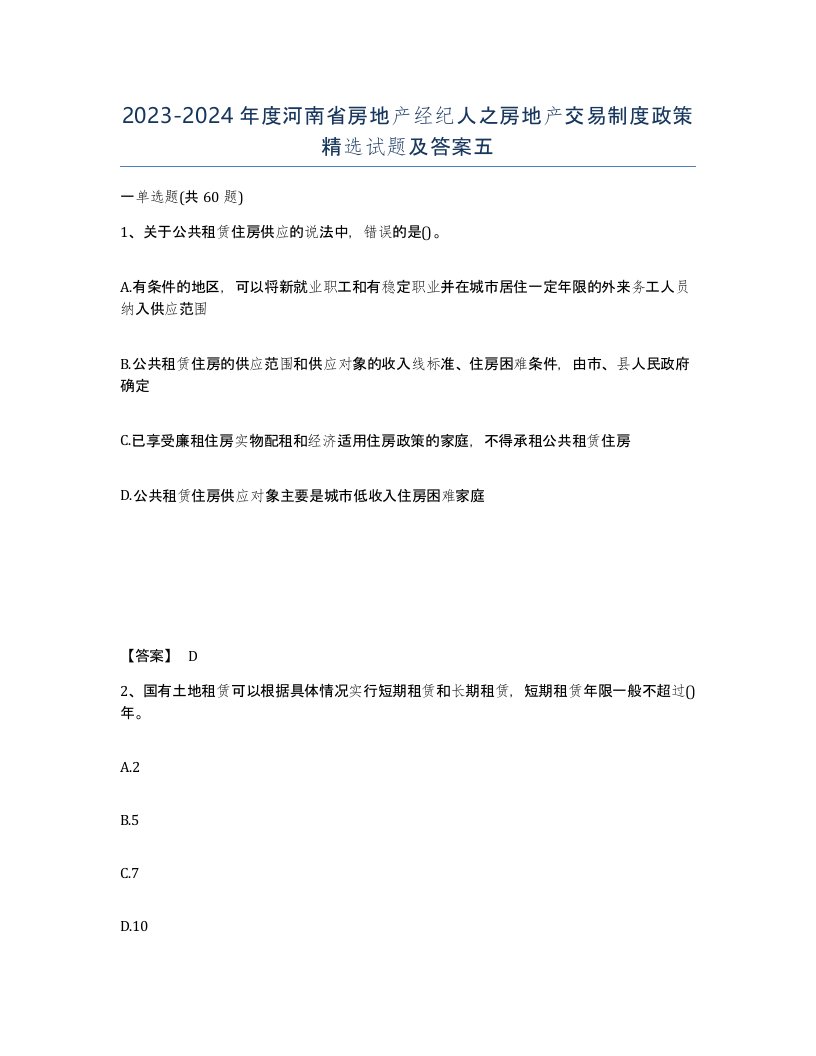 2023-2024年度河南省房地产经纪人之房地产交易制度政策精选试题及答案五

一单选题(共60题)

1、关于公共租赁住房供应的说法中，错误的是()。

A.有条件的地区，可以将新就业职工和有稳定职业并在城市居住一定年限的外来务工人员纳入供应范围

B.公共租赁住房的供应范围和供应对象的收入线标准、住房困难条件，由市、县人民政府确定

C.已享受廉租住房实物配租和经济适用住房政策的家庭，不得承租公共租赁住房

D.公共租赁住房供应对象主要是城市低收入住房困难家庭

【答案】 D

2、国有土地租赁可以根据具体情况实行短期租赁和长期租赁，短期租赁年限一般不超过()年。

A.2

B.5

C.7

D.10